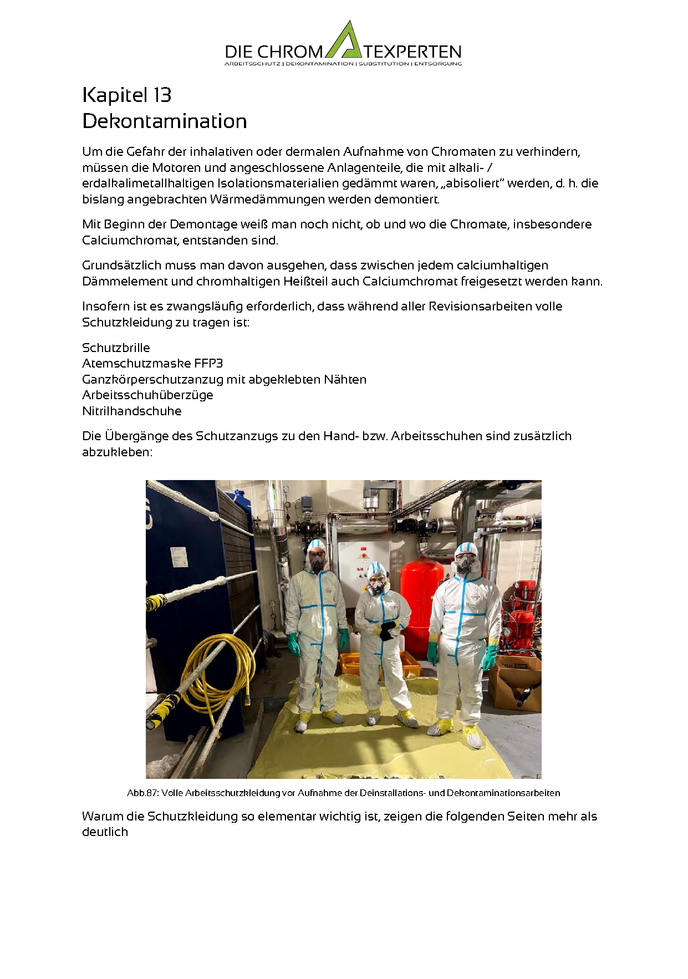 DIE CHROMATEXPERTEN
ARBEITSSCHUTZ | DEKONTAMINATION | SUBSTITUTION | ENTSORGUNG

Kapitel 13
Dekontamination

Um die Gefahr der inhalativen oder dermalen Aufnahme von Chromaten zu verhindern, müssen die Motoren und angeschlossene Anlagenteile, die mit alkali- / erdalkalimetallhaltigen Isolationsmaterialien gedämmt waren, „abisoliert" werden, d. h. die bislang angebrachten Wärmedämmungen werden demontiert.

Mit Beginn der Demontage weiß man noch nicht, ob und wo die Chromate, insbesondere Calciumchromat, entstanden sind.

Grundsätzlich muss man davon ausgehen, dass zwischen jedem calciumhaltigen Dämmelement und chromhaltigen Heißteil auch Calciumchromat freigesetzt werden kann.

Insofern ist es zwangsläufig erforderlich, dass während aller Revisionsarbeiten volle Schutzkleidung zu tragen ist:

Schutzbrille
Atemschutzmaske FFP3
Ganzkörperschutzanzug mit abgeklebten Nähten
Arbeitsschuhüberzüge
Nitrilhandschuhe

Die Übergänge des Schutzanzugs zu den Hand- bzw. Arbeitsschuhen sind zusätzlich abzukleben:

Abb.87: Volle Arbeitsschutzkleidung vor Aufnahme der Deinstallations- und Dekontaminationsarbeiten

Warum die Schutzkleidung so elementar wichtig ist, zeigen die folgenden Seiten mehr als deutlich